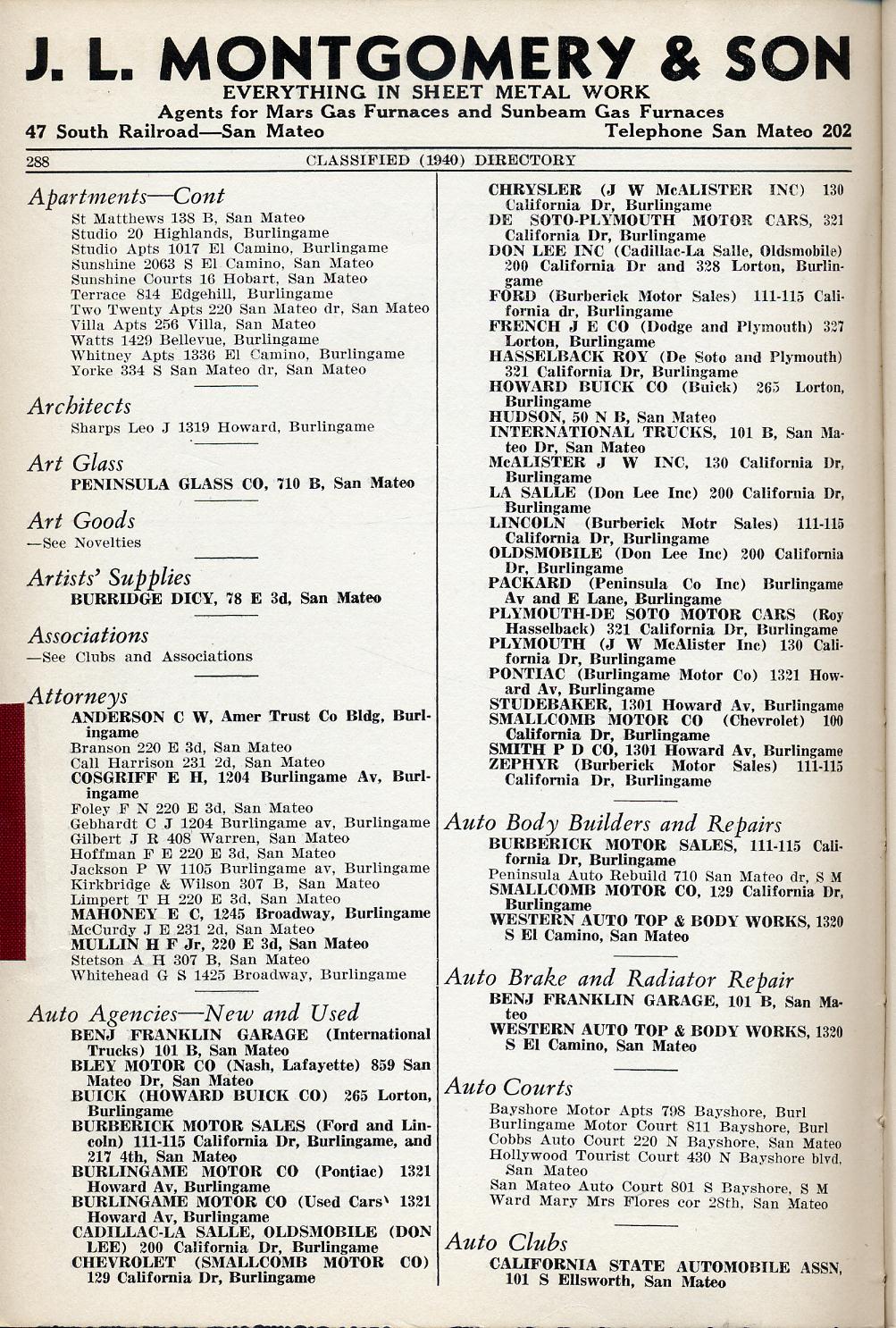 J. L. MONTGOMERY & SON
EVERYTHING IN SHEET METAL WORK
Agents for Mars Gas Furnaces and Sunbeam Gas Furnaces
47 South Railroad—San Mateo Telephone San Mateo 202

288 CLASSIFIED (1940) DIRECTORY

Apartments—Cont
St Matthews 138 B, San Mateo
Studio 20 Highlands, Burlingame
Studio Apts 1017 El Camino, Burlingame
Sunshine 2063 S El Camino, San Mateo
Sunshine Courts 16 Hobart, San Mateo
Terrace 814 Edgehill, Burlingame
Two Twenty Apts 220 San Mateo dr, San Mateo
Villa Apts 256 Villa, San Mateo
Watts 1429 Bellevue, Burlingame
Whitney Apts 1336 El Camino, Burlingame
Yorke 334 S San Mateo dr, San Mateo

Architects
Sharps Leo J 1319 Howard, Burlingame

Art Glass
PENINSULA GLASS CO, 710 B, San Mateo

Art Goods
—See Novelties

Artists' Supplies
BURRIDGE DICY, 78 E 3d, San Mateo

Associations
—See Clubs and Associations

Attorneys
ANDERSON C W, Amer Trust Co Bldg, Burlingame
Branson 220 E 3d, San Mateo
Call Harrison 231 2d, San Mateo
COSGRIFF E H, 1204 Burlingame Av, Burlingame
Foley F N 220 E 3d, San Mateo
Gebhardt C J 1204 Burlingame av, Burlingame
Gilbert J R 408 Warren, San Mateo
Hoffman F E 220 E 3d, San Mateo
Jackson P W 1105 Burlingame av, Burlingame
Kirkbridge & Wilson 307 B, San Mateo
Limpert T H 220 E 3d, San Mateo
MAHONEY E C, 1245 Broadway, Burlingame
McCurdy J E 231 2d, San Mateo
MULLIN H F Jr, 220 E 3d, San Mateo
Stetson A H 307 B, San Mateo
Whitehead G S 1425 Broadway, Burlingame

Auto Agencies—New and Used
BENJ FRANKLIN GARAGE (International Trucks) 101 B, San Mateo
BLEY MOTOR CO (Nash, Lafayette) 859 San Mateo Dr, San Mateo
BUICK (HOWARD BUICK CO) 265 Lorton, Burlingame
BURBERICK MOTOR SALES (Ford and Lincoln) 111-115 California Dr, Burlingame, and 217 4th, San Mateo
BURLINGAME MOTOR CO (Pontiac) 1321 Howard Av, Burlingame
BURLINGAME MOTOR CO (Used Cars) 1321 Howard Av, Burlingame
CADILLAC-LA SALLE, OLDSMOBILE (DON LEE) 200 California Dr, Burlingame
CHEVROLET (SMALLCOMB MOTOR CO) 129 California Dr, Burlingame
CHRYSLER (J W McALISTER INC) 130 California Dr, Burlingame
DE SOTO-PLYMOUTH MOTOR CARS, 321 California Dr, Burlingame
DON LEE INC (Cadillac-La Salle, Oldsmobile) 200 California Dr and 328 Lorton, Burlingame
FORD (Burberick Motor Sales) 111-115 California dr, Burlingame
FRENCH J E CO (Dodge and Plymouth) 327 Lorton, Burlingame
HASSELBACK ROY (De Soto and Plymouth) 321 California Dr, Burlingame
HOWARD BUICK CO (Buick) 265 Lorton, Burlingame
HUDSON, 50 N B, San Mateo
INTERNATIONAL TRUCKS, 101 B, San Mateo Dr, San Mateo
McALISTER J W INC, 130 California Dr, Burlingame
LA SALLE (Don Lee Inc) 200 California Dr, Burlingame
LINCOLN (Burberick Motr Sales) 111-115 California Dr, Burlingame
OLDSMOBILE (Don Lee Inc) 200 California Dr, Burlingame
PACKARD (Peninsula Co Inc) Burlingame Av and E Lane, Burlingame
PLYMOUTH-DE SOTO MOTOR CARS (Roy Hasselback) 321 California Dr, Burlingame
PLYMOUTH (J W McAlister Inc) 130 California Dr, Burlingame
PONTIAC (Burlingame Motor Co) 1321 Howard Av, Burlingame
STUDEBAKER, 1301 Howard Av, Burlingame
SMALLCOMB MOTOR CO (Chevrolet) 100 California Dr, Burlingame
SMITH P D CO, 1301 Howard Av, Burlingame
ZEPHYR (Burberick Motor Sales) 111-115 California Dr, Burlingame

Auto Body Builders and Repairs
BURBERICK MOTOR SALES, 111-115 California Dr, Burlingame
Peninsula Auto Rebuild 710 San Mateo dr, S M
SMALLCOMB MOTOR CO, 129 California Dr, Burlingame
WESTERN AUTO TOP & BODY WORKS, 1320 S El Camino, San Mateo

Auto Brake and Radiator Repair
BENJ FRANKLIN GARAGE, 101 B, San Mateo
WESTERN AUTO TOP & BODY WORKS, 1320 S El Camino, San Mateo

Auto Courts
Bayshore Motor Apts 798 Bayshore, Burl
Burlingame Motor Court 811 Bayshore, Burl
Cobbs Auto Court 220 N Bayshore, San Mateo
Hollywood Tourist Court 430 N Bayshore blvd, San Mateo
San Mateo Auto Court 801 S Bayshore, S M
Ward Mary Mrs Flores cor 28th, San Mateo

Auto Clubs
CALIFORNIA STATE AUTOMOBILE ASSN, 101 S Ellsworth, San Mateo